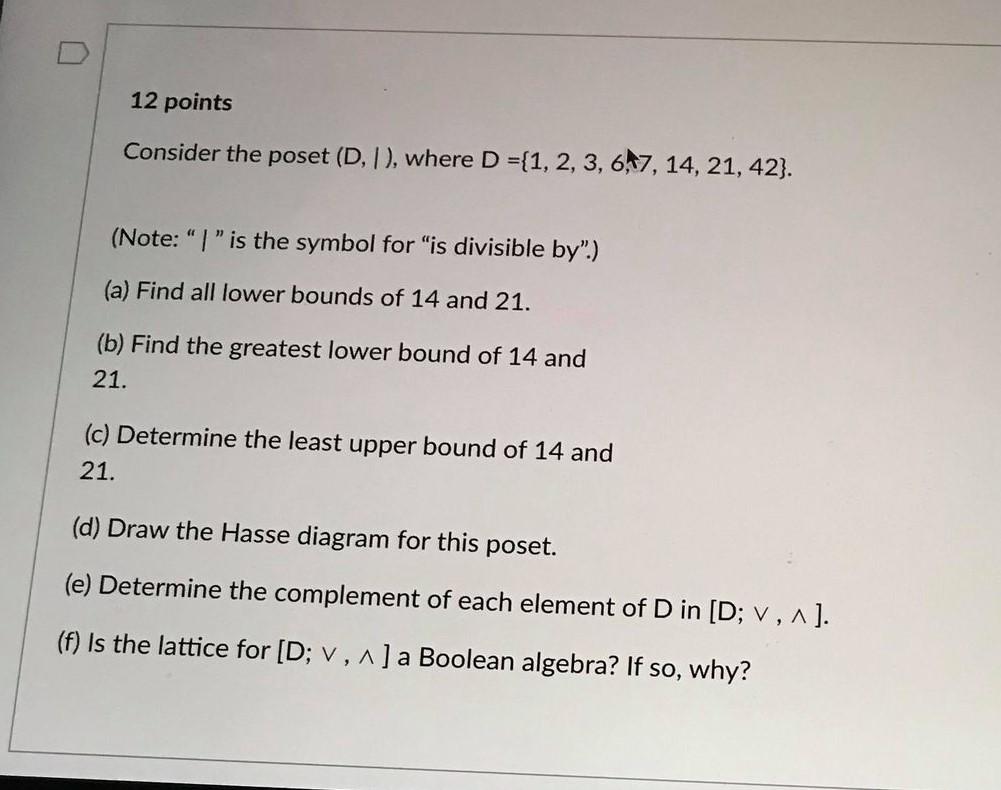 12 points

Consider the poset (D, | ), where D ={1, 2, 3, 6, 7, 14, 21, 42}.

(Note: " | " is the symbol for "is divisible by".)

(a) Find all lower bounds of 14 and 21.

(b) Find the greatest lower bound of 14 and 21.

(c) Determine the least upper bound of 14 and 21.

(d) Draw the Hasse diagram for this poset.

(e) Determine the complement of each element of D in [D; $\vee$ , $\wedge$ ].

(f) Is the lattice for [D; $\vee$ , $\wedge$ ] a Boolean algebra? If so, why?